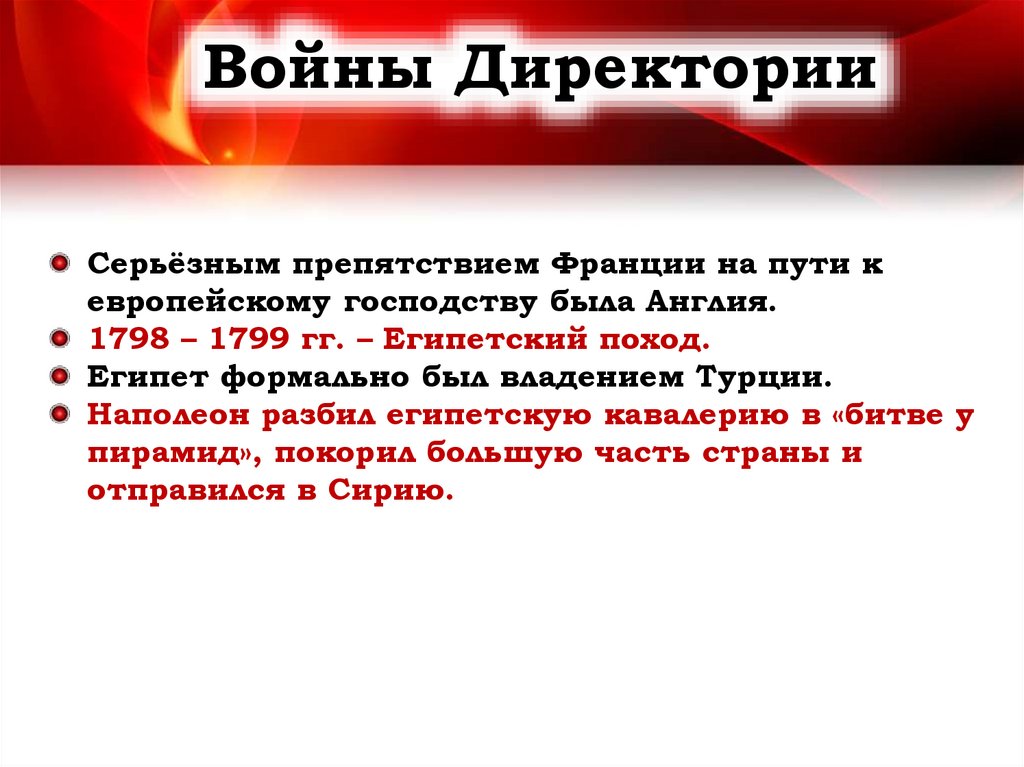 Войны Директории

• Серьёзным препятствием Франции на пути к европейскому господству была Англия.
• 1798 – 1799 гг. – Египетский поход.
• Египет формально был владением Турции.
• Наполеон разбил египетскую кавалерию в «битве у пирамид», покорил большую часть страны и отправился в Сирию.